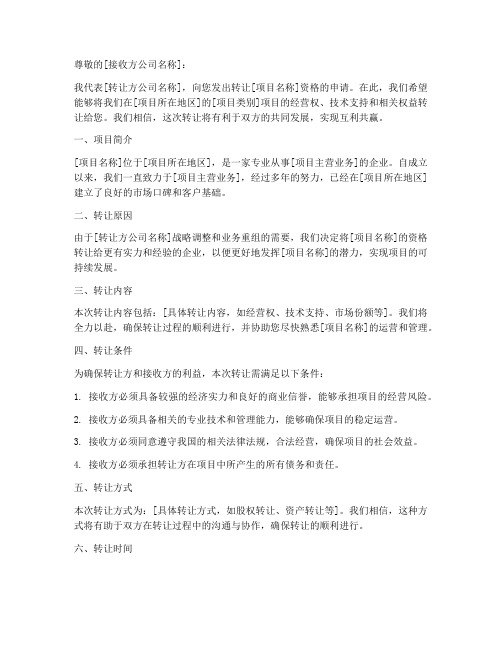 尊敬的[接收方公司名称]：

我代表[转让方公司名称]，向您发出转让[项目名称]资格的申请。在此，我们希望能够将我们在[项目所在地区]的[项目类别]项目的经营权、技术支持和相关权益转让给您。我们相信，这次转让将有利于双方的共同发展，实现互利共赢。

一、项目简介

[项目名称]位于[项目所在地区]，是一家专业从事[项目主营业务]的企业。自成立以来，我们一直致力于[项目主营业务]，经过多年的努力，已经在[项目所在地区]建立了良好的市场口碑和客户基础。

二、转让原因

由于[转让方公司名称]战略调整和业务重组的需要，我们决定将[项目名称]的资格转让给更有实力和经验的企业，以便更好地发挥[项目名称]的潜力，实现项目的可持续发展。

三、转让内容

本次转让内容包括：[具体转让内容，如经营权、技术支持、市场份额等]。我们将全力以赴，确保转让过程的顺利进行，并协助您尽快熟悉[项目名称]的运营和管理。

四、转让条件

为确保转让方和接收方的利益，本次转让需满足以下条件：

1. 接收方必须具备较强的经济实力和良好的商业信誉，能够承担项目的经营风险。

2. 接收方必须具备相关的专业技术和管理能力，能够确保项目的稳定运营。

3. 接收方必须同意遵守我国的相关法律法规，合法经营，确保项目的社会效益。

4. 接收方必须承担转让方在项目中所产生的所有债务和责任。

五、转让方式

本次转让方式为：[具体转让方式，如股权转让、资产转让等]。我们相信，这种方式将有助于双方在转让过程中的沟通与协作，确保转让的顺利进行。

六、转让时间